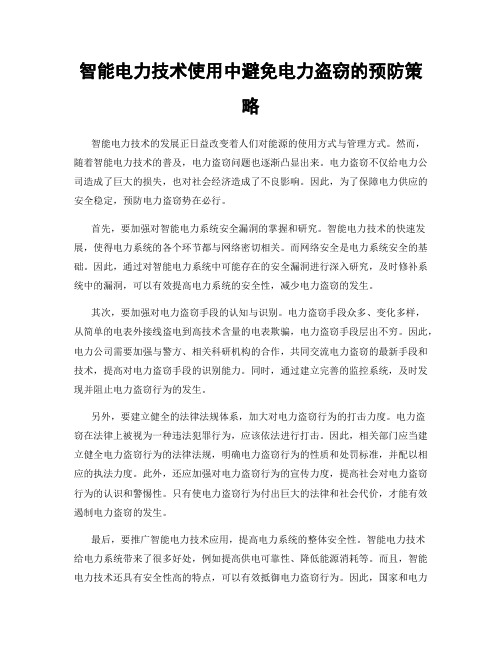 智能电力技术使用中避免电力盗窃的预防策略

智能电力技术的发展正日益改变着人们对能源的使用方式与管理方式。然而，随着智能电力技术的普及，电力盗窃问题也逐渐凸显出来。电力盗窃不仅给电力公司造成了巨大的损失，也对社会经济造成了不良影响。因此，为了保障电力供应的安全稳定，预防电力盗窃势在必行。

首先，要加强对智能电力系统安全漏洞的掌握和研究。智能电力技术的快速发展，使得电力系统的各个环节都与网络密切相关。而网络安全是电力系统安全的基础。因此，通过对智能电力系统中可能存在的安全漏洞进行深入研究，及时修补系统中的漏洞，可以有效提高电力系统的安全性，减少电力盗窃的发生。

其次，要加强对电力盗窃手段的认知与识别。电力盗窃手段众多、变化多样，从简单的电表外接线盗电到高技术含量的电表欺骗，电力盗窃手段层出不穷。因此，电力公司需要加强与警方、相关科研机构的合作，共同交流电力盗窃的最新手段和技术，提高对电力盗窃手段的识别能力。同时，通过建立完善的监控系统，及时发现并阻止电力盗窃行为的发生。

另外，要建立健全的法律法规体系，加大对电力盗窃行为的打击力度。电力盗窃在法律上被视为一种违法犯罪行为，应该依法进行打击。因此，相关部门应当建立健全电力盗窃行为的法律法规，明确电力盗窃行为的性质和处罚标准，并配以相应的执法力度。此外，还应加强对电力盗窃行为的宣传力度，提高社会对电力盗窃行为的认识和警惕性。只有使电力盗窃行为付出巨大的法律和社会代价，才能有效遏制电力盗窃的发生。

最后，要推广智能电力技术应用，提高电力系统的整体安全性。智能电力技术给电力系统带来了很多好处，例如提高供电可靠性、降低能源消耗等。而且，智能电力技术还具有安全性高的特点，可以有效抵御电力盗窃行为。因此，国家和电力